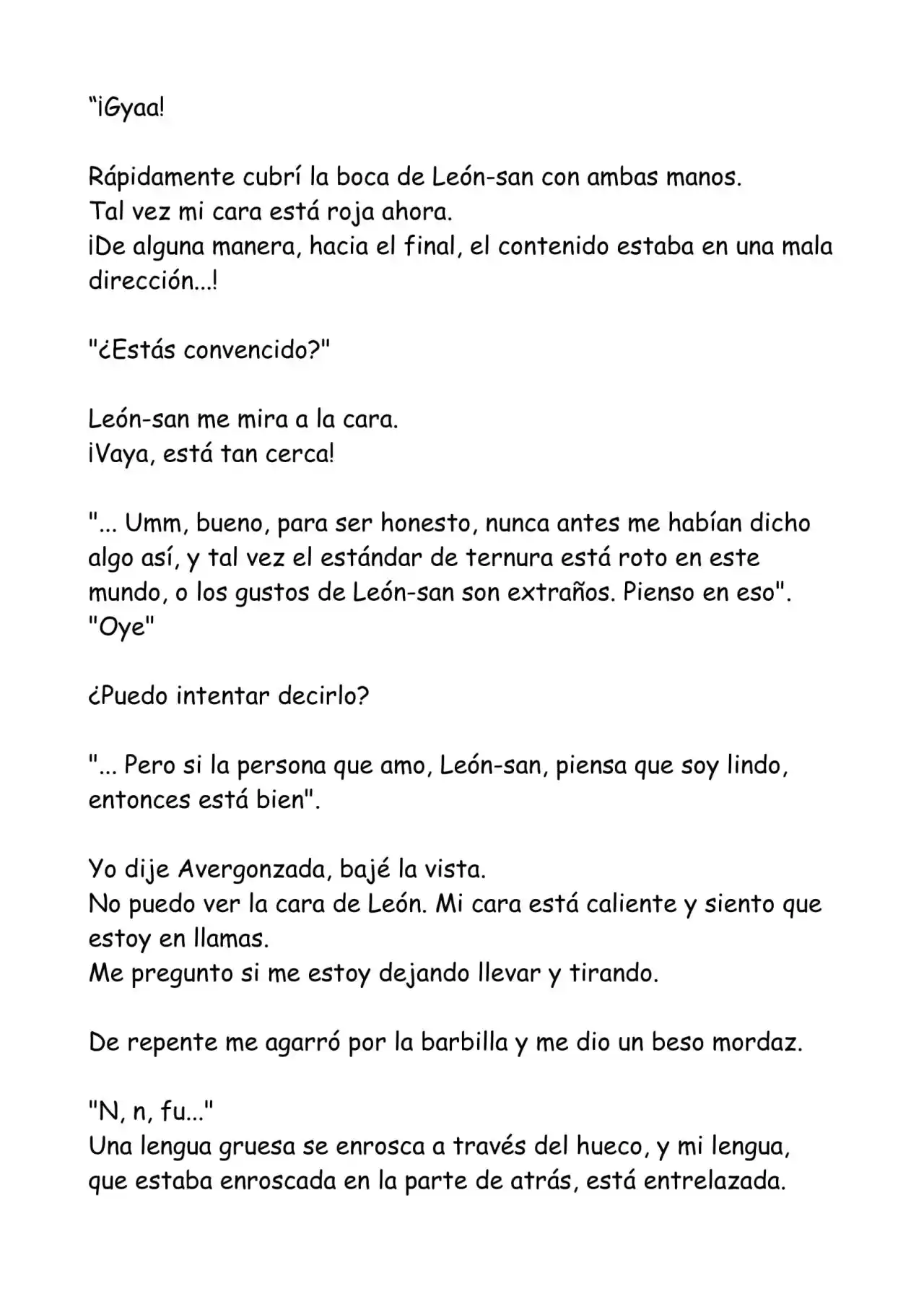 "¡Gyaa!

Rápidamente cubrí la boca de León-san con ambas manos.
Tal vez mi cara está roja ahora.
¡De alguna manera, hacia el final, el contenido estaba en una mala dirección...!

"¿Estás convencido?"

León-san me mira a la cara.
¡Vaya, está tan cerca!

"... Umm, bueno, para ser honesto, nunca antes me habían dicho algo así, y tal vez el estándar de ternura está roto en este mundo, o los gustos de León-san son extraños. Pienso en eso".
"Oye"

¿Puedo intentar decirlo?

"... Pero si la persona que amo, León-san, piensa que soy lindo, entonces está bien".

Yo dije Avergonzada, bajé la vista.
No puedo ver la cara de León. Mi cara está caliente y siento que estoy en llamas.
Me pregunto si me estoy dejando llevar y tirando.

De repente me agarró por la barbilla y me dio un beso mordaz.

"N, n, fu..."
Una lengua gruesa se enrosca a través del hueco, y mi lengua, que estaba enroscada en la parte de atrás, está entrelazada.